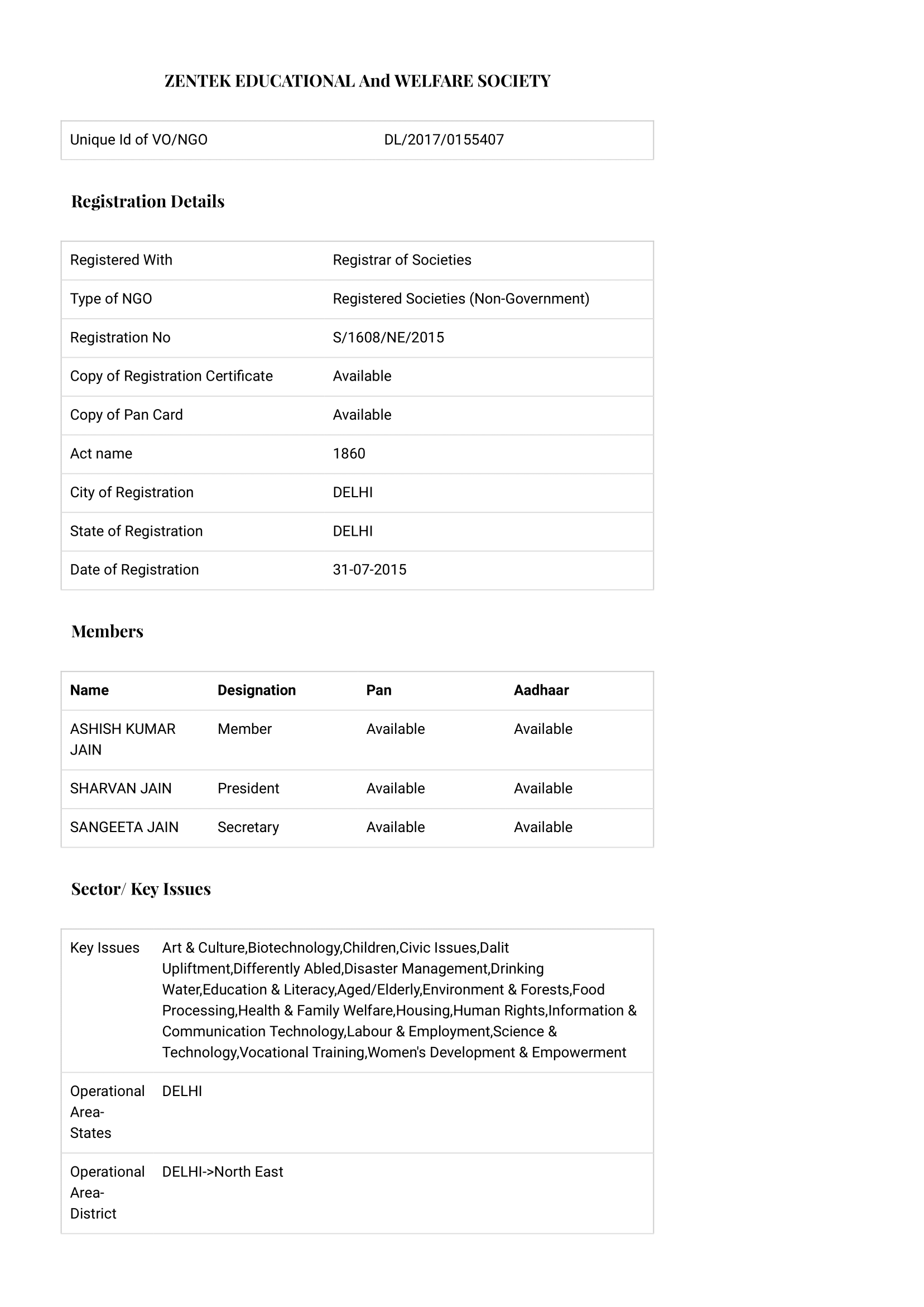 ZENTEK EDUCATIONAL And WELFARE SOCIETY

| Unique Id of VO/NGO | DL/2017/0155407 |
|---|---|

Registration Details

| Registered With | Registrar of Societies |
|---|---|
| Type of NGO | Registered Societies (Non-Government) |
| Registration No | S/1608/NE/2015 |
| Copy of Registration Certificate | Available |
| Copy of Pan Card | Available |
| Act name | 1860 |
| City of Registration | DELHI |
| State of Registration | DELHI |
| Date of Registration | 31-07-2015 |

Members

| Name | Designation | Pan | Aadhaar |
|---|---|---|---|
| ASHISH KUMAR JAIN | Member | Available | Available |
| SHARVAN JAIN | President | Available | Available |
| SANGEETA JAIN | Secretary | Available | Available |

Sector/ Key Issues

| Key Issues | Art & Culture,Biotechnology,Children,Civic Issues,Dalit Upliftment,Differently Abled,Disaster Management,Drinking Water,Education & Literacy,Aged/Elderly,Environment & Forests,Food Processing,Health & Family Welfare,Housing,Human Rights,Information & Communication Technology,Labour & Employment,Science & Technology,Vocational Training,Women's Development & Empowerment |
|---|---|
| Operational Area-States | DELHI |
| Operational Area-District | DELHI->North East |